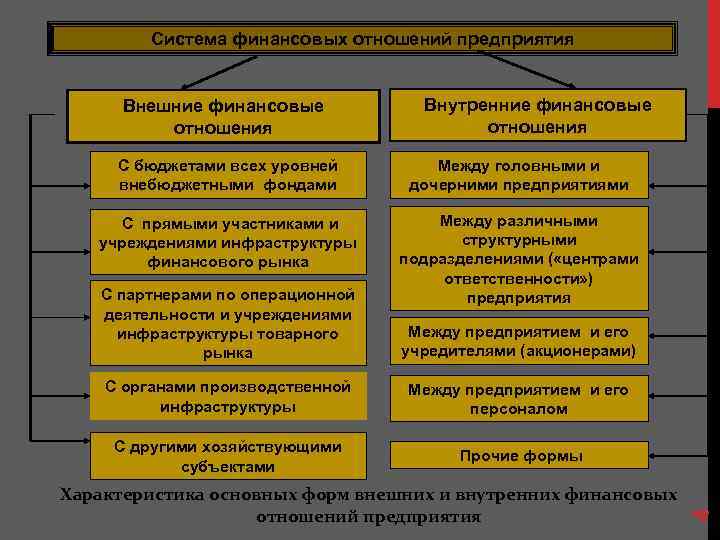 Система финансовых отношений предприятия

Внешние финансовые отношения

С бюджетами всех уровней внебюджетными фондами

С прямыми участниками и учреждениями инфраструктуры финансового рынка

С партнерами по операционной деятельности и учреждениями инфраструктуры товарного рынка

С органами производственной инфраструктуры

С другими хозяйствующими субъектами

Внутренние финансовые отношения

Между головными и дочерними предприятиями

Между различными структурными подразделениями («центрами ответственности») предприятия

Между предприятием и его учредителями (акционерами)

Между предприятием и его персоналом

Прочие формы

Характеристика основных форм внешних и внутренних финансовых отношений предприятия